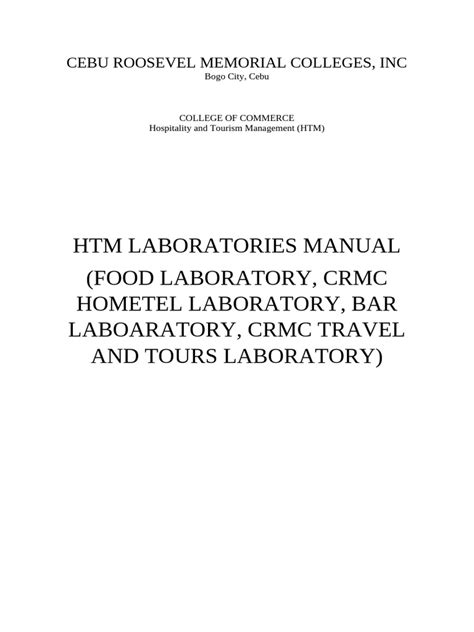 CEBU ROOSEVEL MEMORIAL COLLEGES, INC
Bogo City, Cebu

COLLEGE OF COMMERCE
Hospitality and Tourism Management (HTM)

HTM LABORATORIES MANUAL
(FOOD LABORATORY, CRMC HOMETEL LABORATORY, BAR LABOARATORY, CRMC TRAVEL AND TOURS LABORATORY)